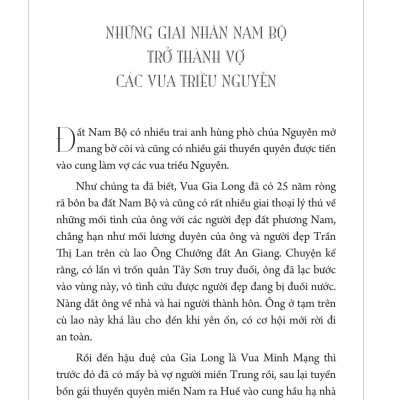 NHỮNG GIAI NHÂN NAM BỘ
TRỞ THÀNH VỢ
CÁC VUA TRIỀU NGUYỄN

Đất Nam Bộ có nhiều trai anh hùng phò chúa Nguyễn mở mang bờ cõi và cũng có nhiều gái thuyền quyên được tiến vào cung làm vợ các vua triều Nguyễn.

Như chúng ta đã biết, Vua Gia Long đã có 25 năm ròng rã bôn ba đất Nam Bộ và cũng có rất nhiều giai thoại lý thú về những mối tình của ông với các người đẹp đất phương Nam, chẳng hạn như mối lương duyên của ông và người đẹp Trần Thị Lan trên cù lao Ông Chưởng đất An Giang. Chuyện kể rằng, có lần vì trốn quân Tây Sơn truy đuổi, ông đã lạc bước vào vùng này, vô tình cứu được người đẹp đang bị đuối nước. Nàng dắt ông về nhà và hai người thành hôn. Ông ở tạm trên cù lao này khá lâu cho đến khi yên ổn, có cơ hội mới rời đi an toàn.

Rồi đến hậu duệ của Gia Long là Vua Minh Mạng thì trước đó đã có mấy bà vợ người miền Trung rồi, sau lại tuyển bốn gái thuyền quyên miền Nam ra Huế vào cung hầu hạ nhà